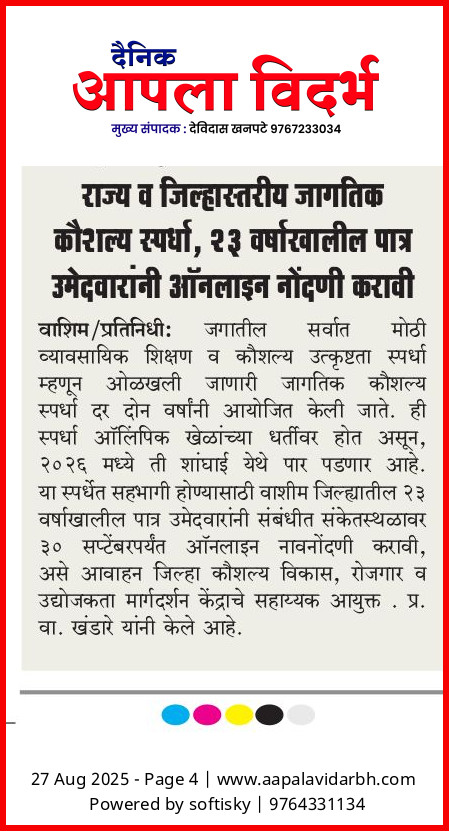 दैनिक
आपला विदर्भ
मुख्य संपादक : देविदास खनपटे 9767233034

राज्य व जिल्हास्तरीय जागतिक कौशल्य स्पर्धा, २३ वर्षाखालील पात्र उमेदवारांनी ऑनलाइन नोंदणी करावी

वाशिम/प्रतिनिधी: जगातील सर्वात मोठी व्यावसायिक शिक्षण व कौशल्य उत्कृष्टता स्पर्धा म्हणून ओळखली जाणारी जागतिक कौशल्य स्पर्धा दर दोन वर्षांनी आयोजित केली जाते. ही स्पर्धा ऑलिंपिक खेळांच्या धर्तीवर होत असून, २०२६ मध्ये ती शांघाई येथे पार पडणार आहे. या स्पर्धेत सहभागी होण्यासाठी वाशीम जिल्ह्यातील २३ वर्षाखालील पात्र उमेदवारांनी संबंधीत संकेतस्थळावर ३० सप्टेंबरपर्यंत ऑनलाइन नावनोंदणी करावी, असे आवाहन जिल्हा कौशल्य विकास, रोजगार व उद्योजकता मार्गदर्शन केंद्राचे सहाय्यक आयुक्त . प्र. वा. खंडारे यांनी केले आहे.

27 Aug 2025 - Page 4 | www.aapalavidarbh.com
Powered by softisky | 9764331134